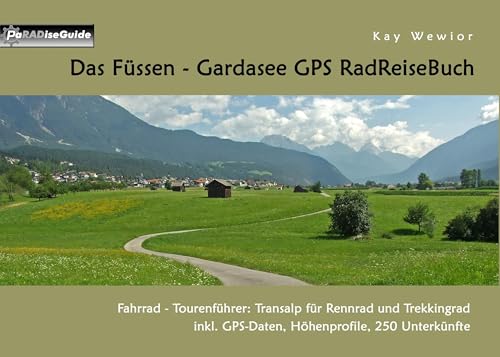 PaRADiseGuide

Kay Wewior

Das Füssen - Gardasee GPS RadReiseBuch

Fahrrad - Tourenführer: Transalp für Rennrad und Trekkingrad inkl. GPS-Daten, Höhenprofile, 250 Unterkünfte